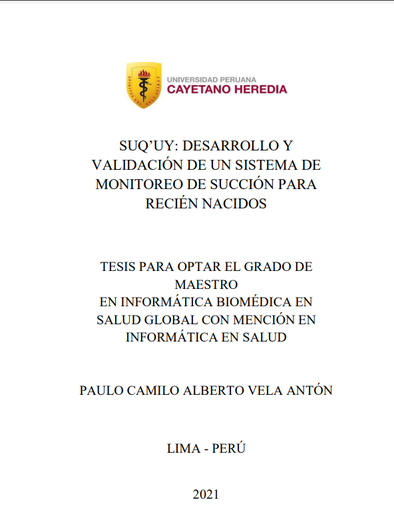 UNIVERSIDAD PERUANA
CAYETANO HEREDIA

SUQ'UY: DESARROLLO Y VALIDACIÓN DE UN SISTEMA DE MONITOREO DE SUCCIÓN PARA RECIÉN NACIDOS

TESIS PARA OPTAR EL GRADO DE MAESTRO
EN INFORMÁTICA BIOMÉDICA EN SALUD GLOBAL CON MENCIÓN EN INFORMÁTICA EN SALUD

PAULO CAMILO ALBERTO VELA ANTÓN

LIMA - PERÚ

2021